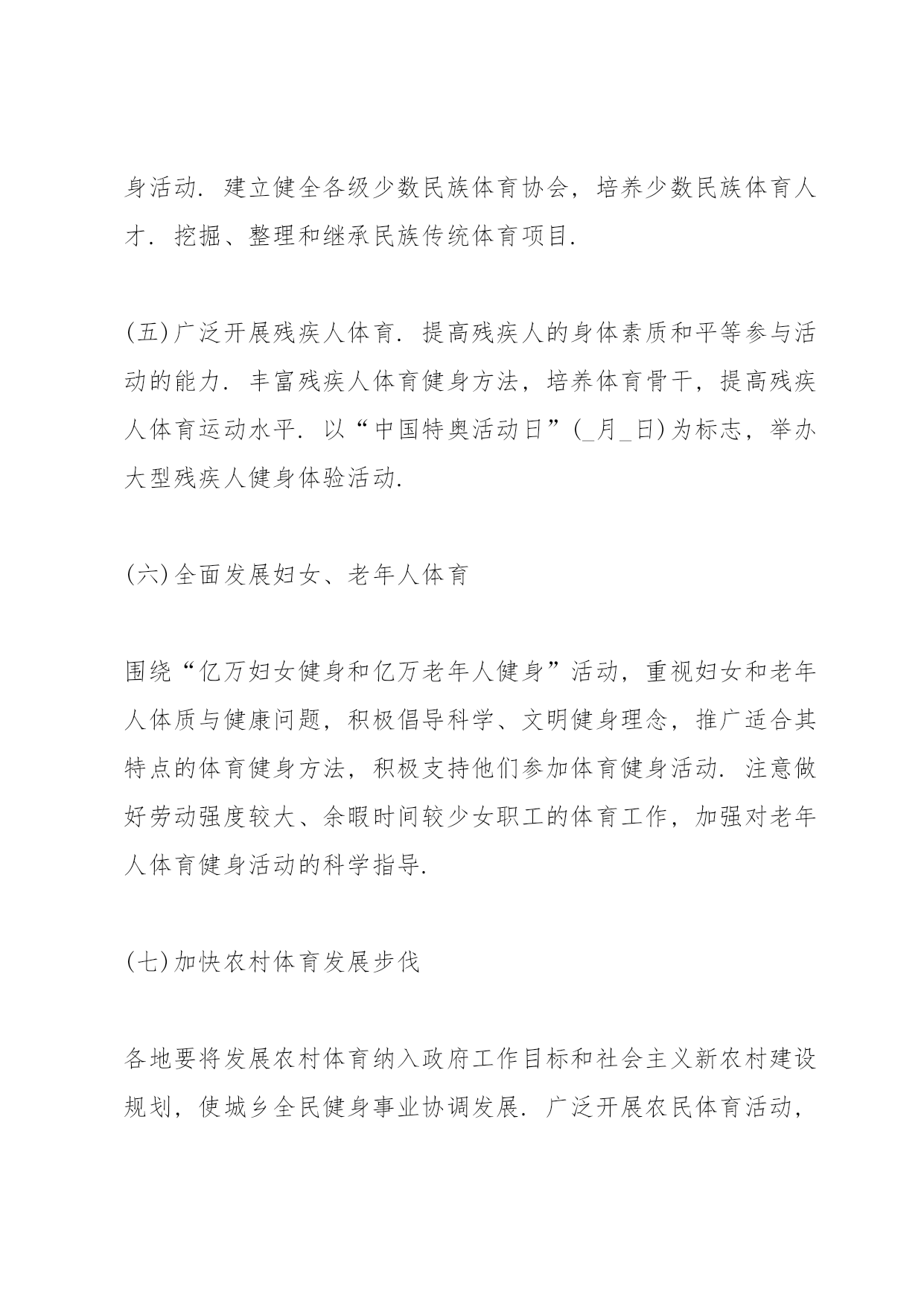 身活动．建立健全各级少数民族体育协会，培养少数民族体育人才．挖掘、整理和继承民族传统体育项目．

(五)广泛开展残疾人体育．提高残疾人的身体素质和平等参与活动的能力．丰富残疾人体育健身方法，培养体育骨干，提高残疾人体育运动水平．以“中国特奥活动日”(_月_日)为标志，举办大型残疾人健身体验活动．

(六)全面发展妇女、老年人体育

围绕“亿万妇女健身和亿万老年人健身”活动，重视妇女和老年人体质与健康问题，积极倡导科学、文明健身理念，推广适合其特点的体育健身方法，积极支持他们参加体育健身活动．注意做好劳动强度较大、余暇时间较少女职工的体育工作，加强对老年人体育健身活动的科学指导．

(七)加快农村体育发展步伐

各地要将发展农村体育纳入政府工作目标和社会主义新农村建设规划，使城乡全民健身事业协调发展．广泛开展农民体育活动，